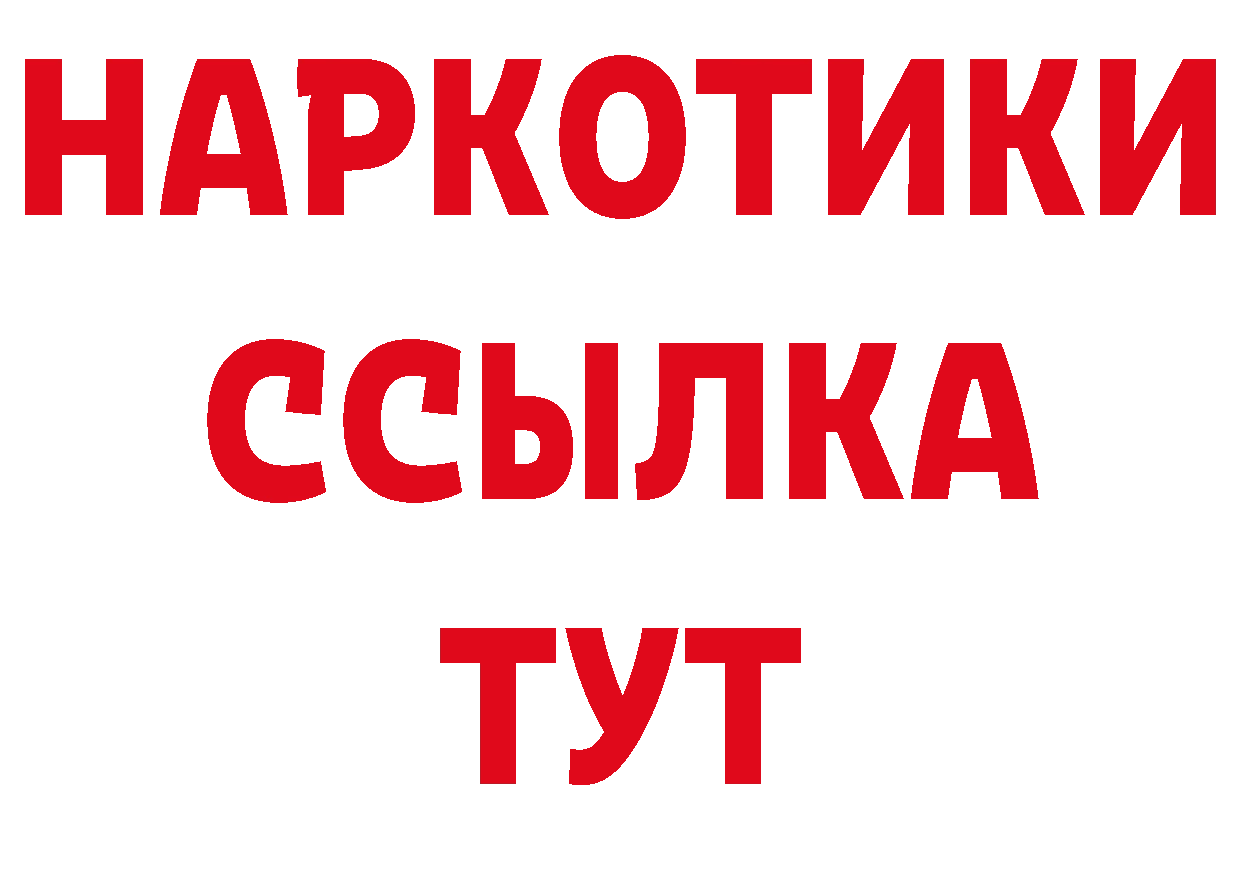 НАРКОТИКИ
ССЫЛКА
ТУТ